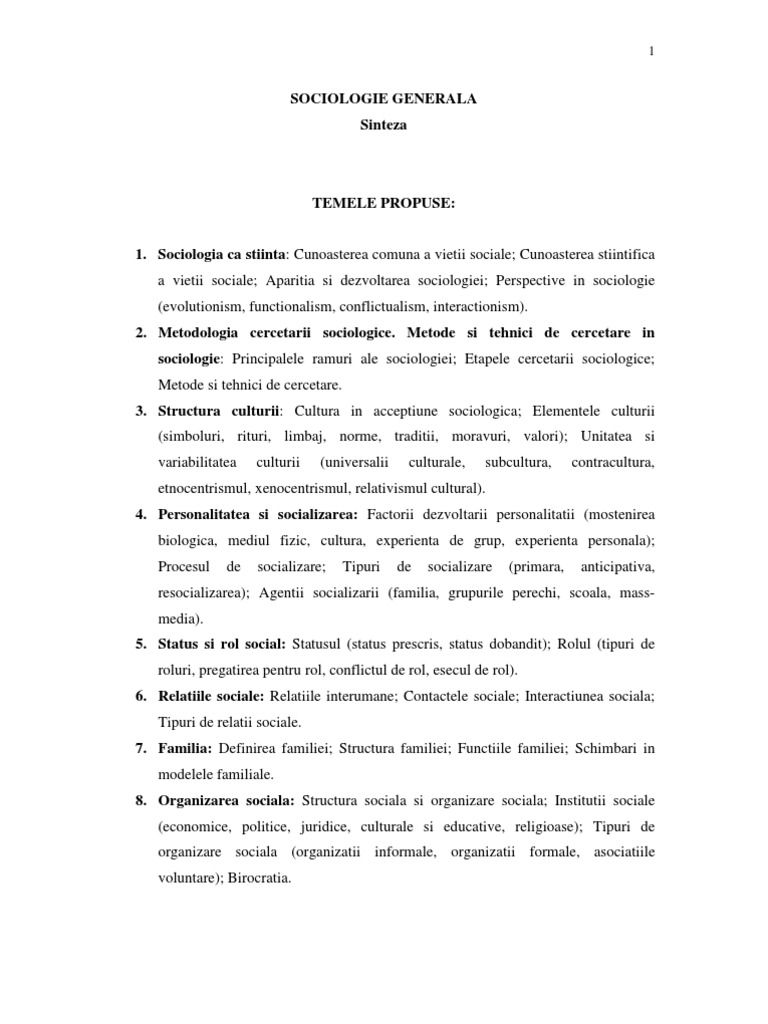 1

SOCIOLOGIE GENERALA
Sinteza

TEMELE PROPUSE:

1. Sociologia ca stiinta: Cunoasterea comuna a vietii sociale; Cunoasterea stiintifica a vietii sociale; Aparitia si dezvoltarea sociologiei; Perspective in sociologie (evolutionism, functionalism, conflictualism, interactionism).

2. Metodologia cercetarii sociologice. Metode si tehnici de cercetare in sociologie: Principalele ramuri ale sociologiei; Etapele cercetarii sociologice; Metode si tehnici de cercetare.

3. Structura culturii: Cultura in acceptiune sociologica; Elementele culturii (simboluri, rituri, limbaj, norme, traditii, moravuri, valori); Unitatea si variabilitatea culturii (universalii culturale, subcultura, contracultura, etnocentrismul, xenocentrismul, relativismul cultural).

4. Personalitatea si socializarea: Factorii dezvoltarii personalitatii (mostenirea biologica, mediul fizic, cultura, experienta de grup, experienta personala); Procesul de socializare; Tipuri de socializare (primara, anticipativa, resocializarea); Agentii socializarii (familia, grupurile perechi, scoala, mass-media).

5. Status si rol social: Statusul (status prescris, status dobandit); Rolul (tipuri de roluri, pregatirea pentru rol, conflictul de rol, esecul de rol).

6. Relatiile sociale: Relatiile interumane; Contactele sociale; Interactiunea sociala; Tipuri de relatii sociale.

7. Familia: Definirea familiei; Structura familiei; Functiile familiei; Schimbari in modelele familiale.

8. Organizarea sociala: Structura sociala si organizare sociala; Institutii sociale (economice, politice, juridice, culturale si educative, religioase); Tipuri de organizare sociala (organizatii informale, organizatii formale, asociatiile voluntare); Birocratia.